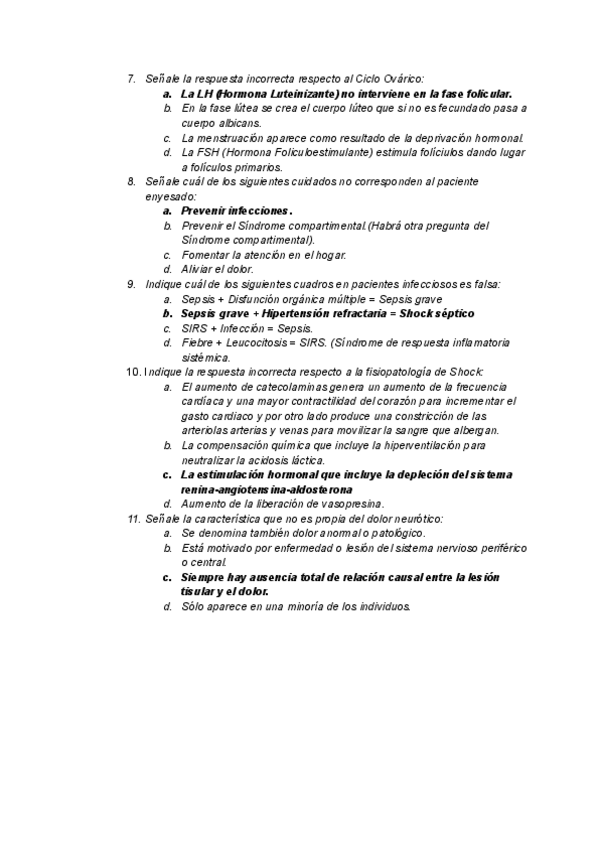 7. Señale la respuesta incorrecta respecto al Ciclo Ovárico:
a. La LH (Hormona Luteinizante) no interviene en la fase folicular.
b. En la fase lútea se crea el cuerpo lúteo que si no es fecundado pasa a cuerpo albicans.
c. La menstruación aparece como resultado de la deprivación hormonal.
d. La FSH (Hormona Foliculoestimulante) estimula folículos dando lugar a folículos primarios.
8. Señale cuál de los siguientes cuidados no corresponden al paciente enyesado:
a. Prevenir infecciones.
b. Prevenir el Síndrome compartimental.(Habrá otra pregunta del Síndrome compartimental).
c. Fomentar la atención en el hogar.
d. Aliviar el dolor.
9. Indique cuál de los siguientes cuadros en pacientes infecciosos es falsa:
a. Sepsis + Disfunción orgánica múltiple = Sepsis grave
b. Sepsis grave + Hipertensión refractaria = Shock séptico
c. SIRS + Infección = Sepsis.
d. Fiebre + Leucocitosis = SIRS. (Síndrome de respuesta inflamatoria sistémica.
10. Indique la respuesta incorrecta respecto a la fisiopatología de Shock:
a. El aumento de catecolaminas genera un aumento de la frecuencia cardíaca y una mayor contractilidad del corazón para incrementar el gasto cardiaco y por otro lado produce una constricción de las arteriolas arterias y venas para movilizar la sangre que albergan.
b. La compensación química que incluye la hiperventilación para neutralizar la acidosis láctica.
c. La estimulación hormonal que incluye la depleción del sistema renina-angiotensina-aldosterona
d. Aumento de la liberación de vasopresina.
11. Señale la característica que no es propia del dolor neurótico:
a. Se denomina también dolor anormal o patológico.
b. Está motivado por enfermedad o lesión del sistema nervioso periférico o central.
c. Siempre hay ausencia total de relación causal entre la lesión tisular y el dolor.
d. Sólo aparece en una minoría de los individuos.